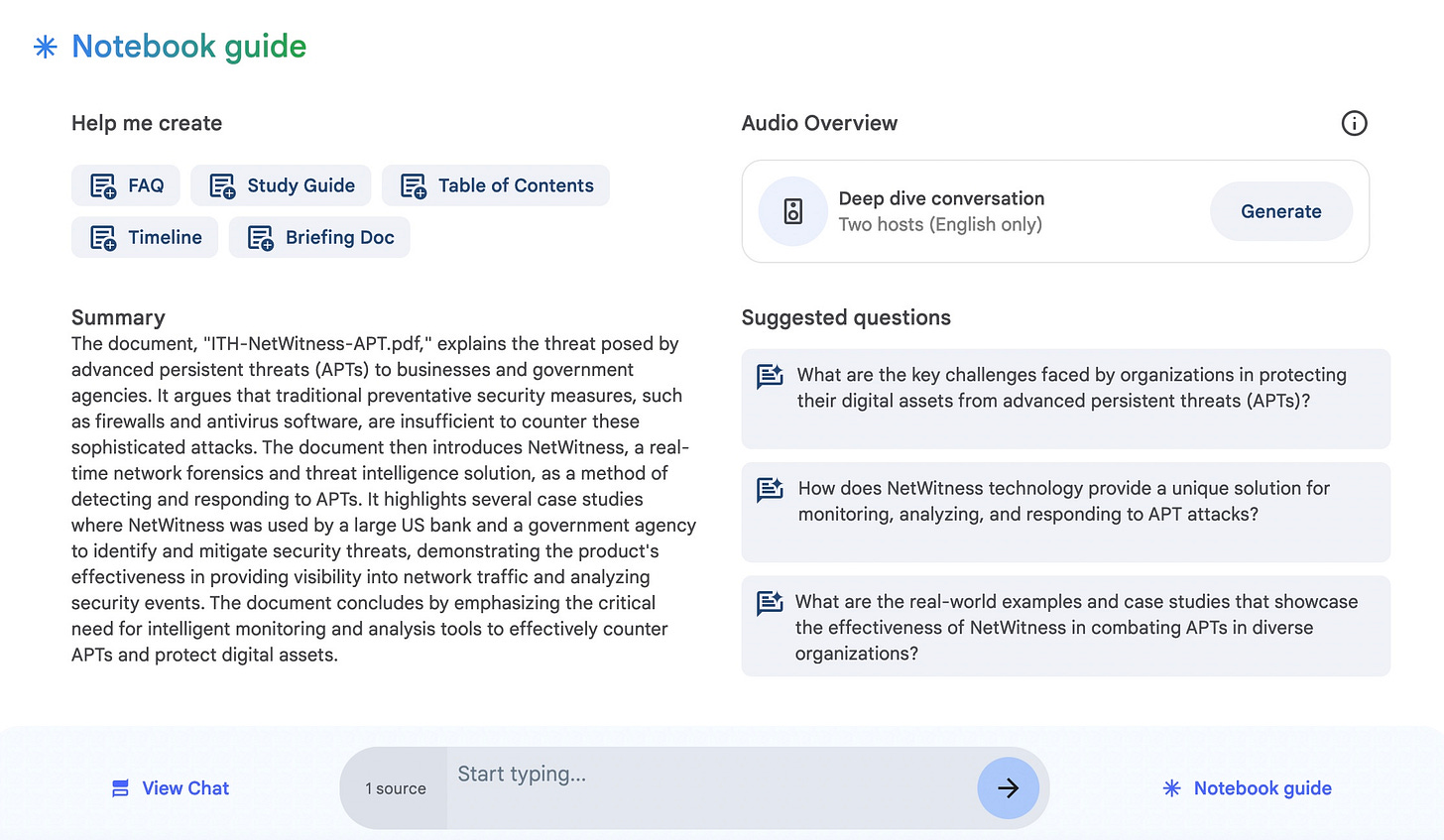 Notebook guide

Help me create

FAQ
Study Guide
Table of Contents
Timeline
Briefing Doc

Summary
The document, "ITH-NetWitness-APT.pdf," explains the threat posed by advanced persistent threats (APTs) to businesses and government agencies. It argues that traditional preventative security measures, such as firewalls and antivirus software, are insufficient to counter these sophisticated attacks. The document then introduces NetWitness, a real-time network forensics and threat intelligence solution, as a method of detecting and responding to APTs. It highlights several case studies where NetWitness was used by a large US bank and a government agency to identify and mitigate security threats, demonstrating the product's effectiveness in providing visibility into network traffic and analyzing security events. The document concludes by emphasizing the critical need for intelligent monitoring and analysis tools to effectively counter APTs and protect digital assets.

Audio Overview

Deep dive conversation
Two hosts (English only)
Generate

Suggested questions

What are the key challenges faced by organizations in protecting their digital assets from advanced persistent threats (APTs)?

How does NetWitness technology provide a unique solution for monitoring, analyzing, and responding to APT attacks?

What are the real-world examples and case studies that showcase the effectiveness of NetWitness in combating APTs in diverse organizations?

View Chat
1 source
Start typing...
Notebook guide